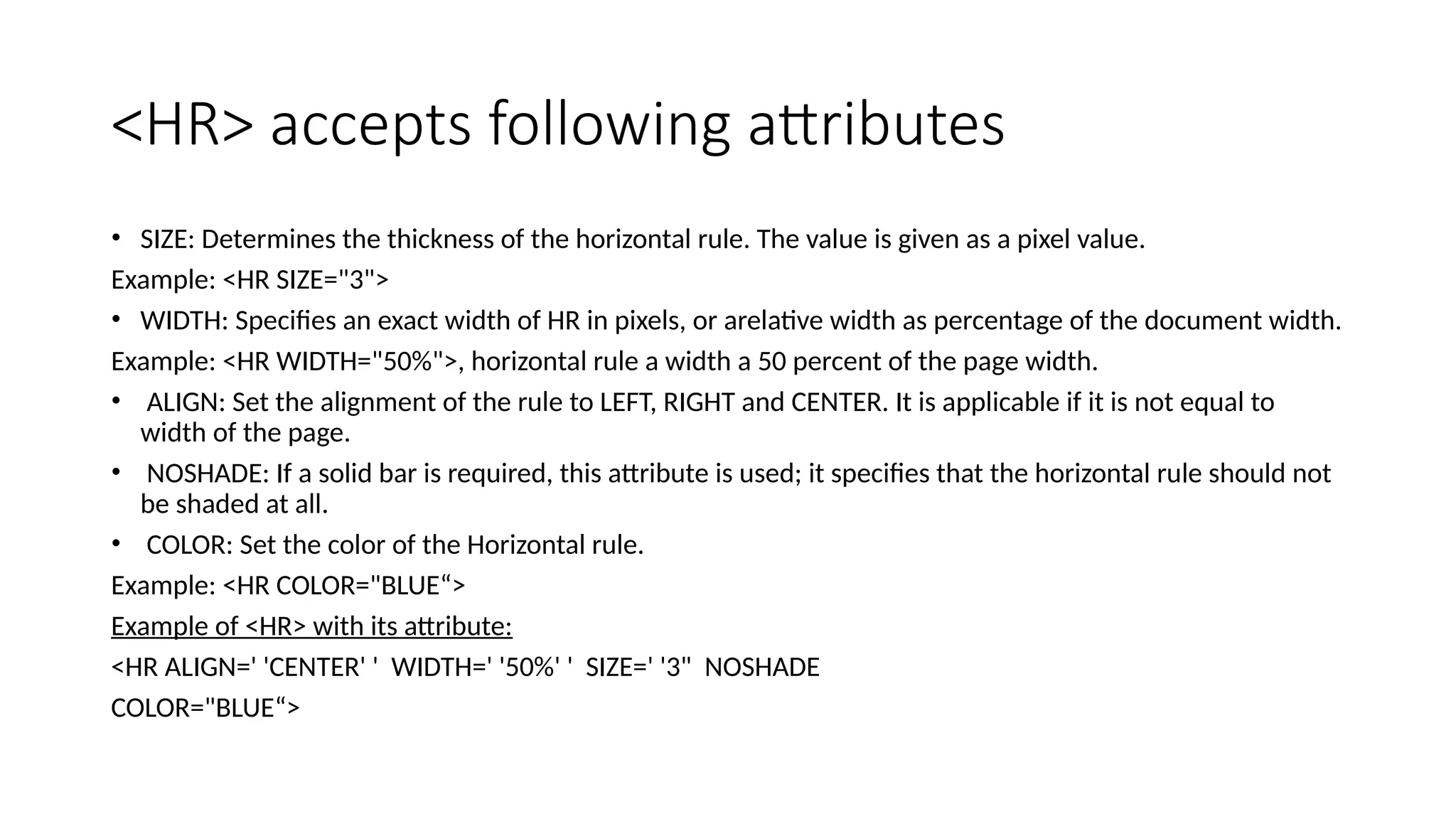 <HR> accepts following attributes

• SIZE: Determines the thickness of the horizontal rule. The value is given as a pixel value.

Example: <HR SIZE="3">

• WIDTH: Specifies an exact width of HR in pixels, or arelative width as percentage of the document width.

Example: <HR WIDTH="50%">, horizontal rule a width a 50 percent of the page width.

• ALIGN: Set the alignment of the rule to LEFT, RIGHT and CENTER. It is applicable if it is not equal to width of the page.

• NOSHADE: If a solid bar is required, this attribute is used; it specifies that the horizontal rule should not be shaded at all.

• COLOR: Set the color of the Horizontal rule.

Example: <HR COLOR="BLUE“>

Example of <HR> with its attribute:

<HR ALIGN=' 'CENTER' ' WIDTH=' '50%' ' SIZE=' '3" NOSHADE

COLOR="BLUE“>